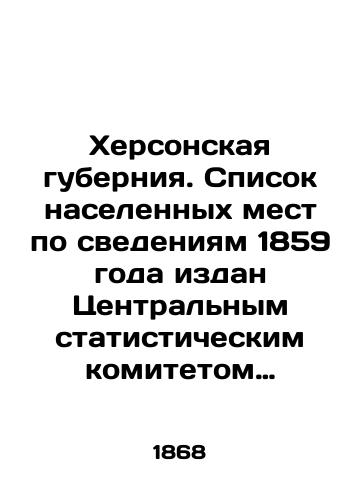 Херсонская губерния. Список населенных мест по сведениям 1859 года издан Центральным статистическим комитетом…

1868